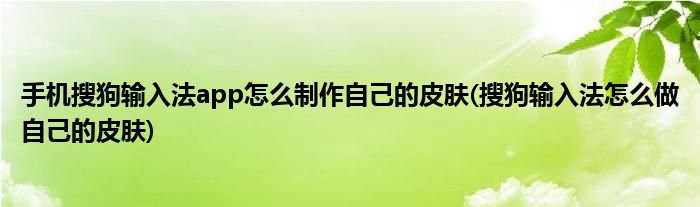 手机搜狗输入法app怎么制作自己的皮肤(搜狗输入法怎么做自己的皮肤)